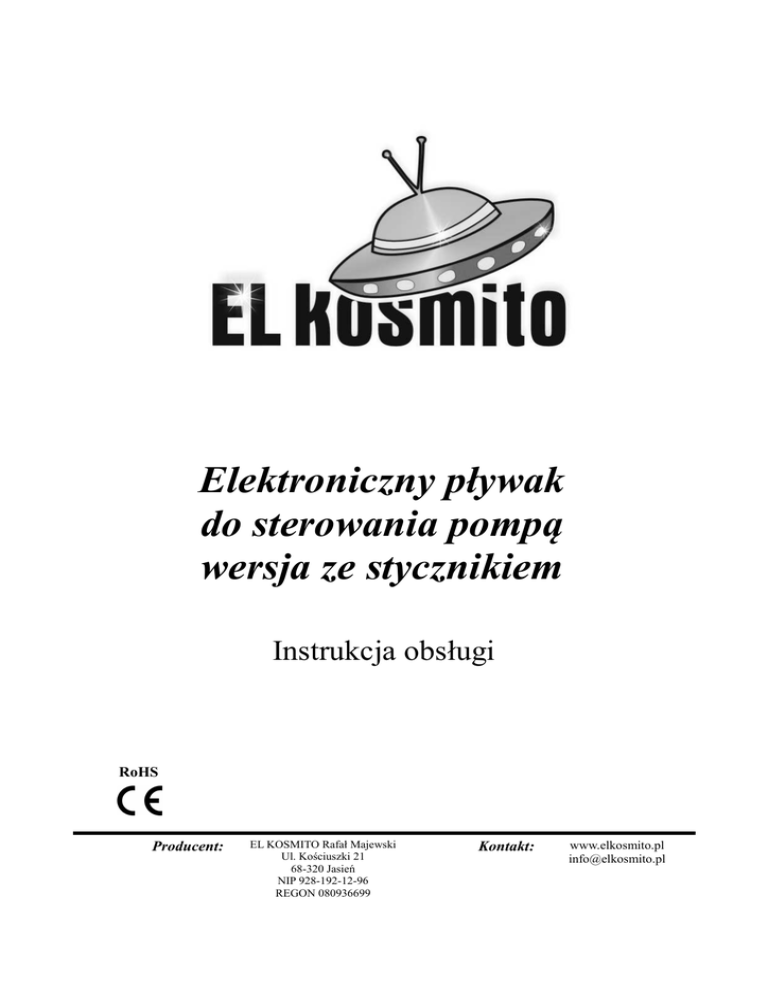 EL KOSMITO

Elektroniczny pływak
do sterowania pompą
wersja ze stycznikiem

Instrukcja obsługi

RoHS

CE

Producent:

EL KOSMITO Rafał Majewski
Ul. Kościuszki 21
68-320 Jasień
NIP 928-192-12-96
REGON 080936699

Kontakt:

www.elkosmito.pl
info@elkosmito.pl